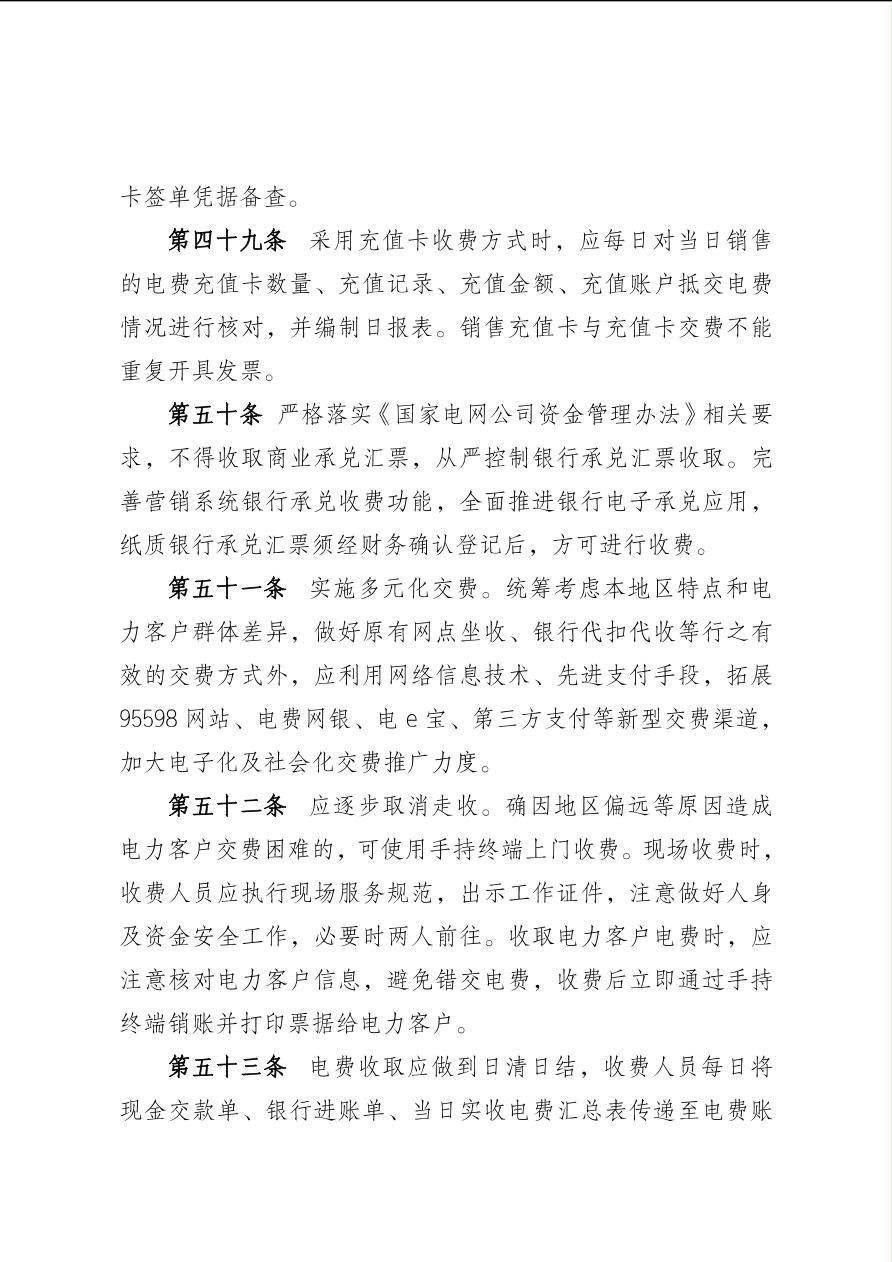 卡签单凭据备查。

第四十九条 采用充值卡收费方式时，应每日对当日销售的电费充值卡数量、充值记录、充值金额、充值账户抵交电费情况进行核对，并编制日报表。销售充值卡与充值卡交费不能重复开具发票。

第五十条 严格落实《国家电网公司资金管理办法》相关要求，不得收取商业承兑汇票，从严控制银行承兑汇票收取。完善营销系统银行承兑收费功能，全面推进银行电子承兑应用，纸质银行承兑汇票须经财务确认登记后，方可进行收费。

第五十一条 实施多元化交费。统筹考虑本地区特点和电力客户群体差异，做好原有网点坐收、银行代扣代收等行之有效的交费方式外，应利用网络信息技术、先进支付手段，拓展95598网站、电费网银、电e宝、第三方支付等新型交费渠道，加大电子化及社会化交费推广力度。

第五十二条 应逐步取消走收。确因地区偏远等原因造成电力客户交费困难的，可使用手持终端上门收费。现场收费时，收费人员应执行现场服务规范，出示工作证件，注意做好人身及资金安全工作，必要时两人前往。收取电力客户电费时，应注意核对电力客户信息，避免错交电费，收费后立即通过手持终端销账并打印票据给电力客户。

第五十三条 电费收取应做到日清日结，收费人员每日将现金交款单、银行进账单、当日实收电费汇总表传递至电费账